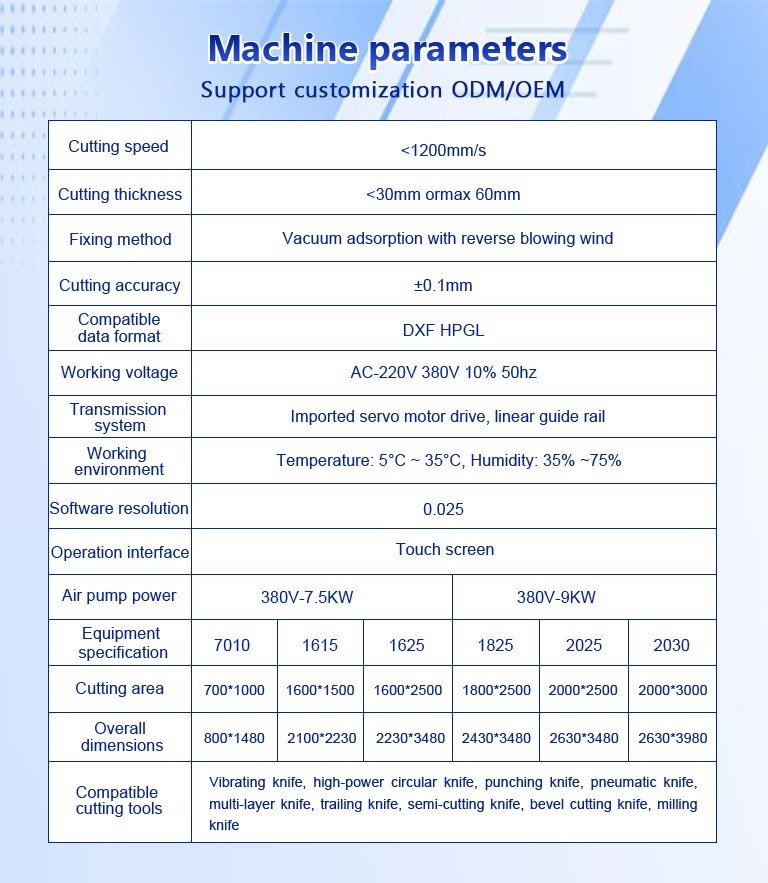 Machine parameters

Support customization ODM/OEM

| Cutting speed | <1200mm/s | | | | | |
|---|---|---|---|---|---|---|
| Cutting thickness | <30mm ormax 60mm | | | | | |
| Fixing method | Vacuum adsorption with reverse blowing wind | | | | | |
| Cutting accuracy | ±0.1mm | | | | | |
| Compatible data format | DXF HPGL | | | | | |
| Working voltage | AC-220V 380V 10% 50hz | | | | | |
| Transmission system | Imported servo motor drive, linear guide rail | | | | | |
| Working environment | Temperature: 5°C ~ 35°C, Humidity: 35% ~75% | | | | | |
| Software resolution | 0.025 | | | | | |
| Operation interface | Touch screen | | | | | |
| Air pump power | 380V-7.5KW | | | 380V-9KW | | |
| Equipment specification | 7010 | 1615 | 1625 | 1825 | 2025 | 2030 |
| Cutting area | 700*1000 | 1600*1500 | 1600*2500 | 1800*2500 | 2000*2500 | 2000*3000 |
| Overall dimensions | 800*1480 | 2100*2230 | 2230*3480 | 2430*3480 | 2630*3480 | 2630*3980 |
| Compatible cutting tools | Vibrating knife, high-power circular knife, punching knife, pneumatic knife, multi-layer knife, trailing knife, semi-cutting knife, bevel cutting knife, milling knife | | | | | |